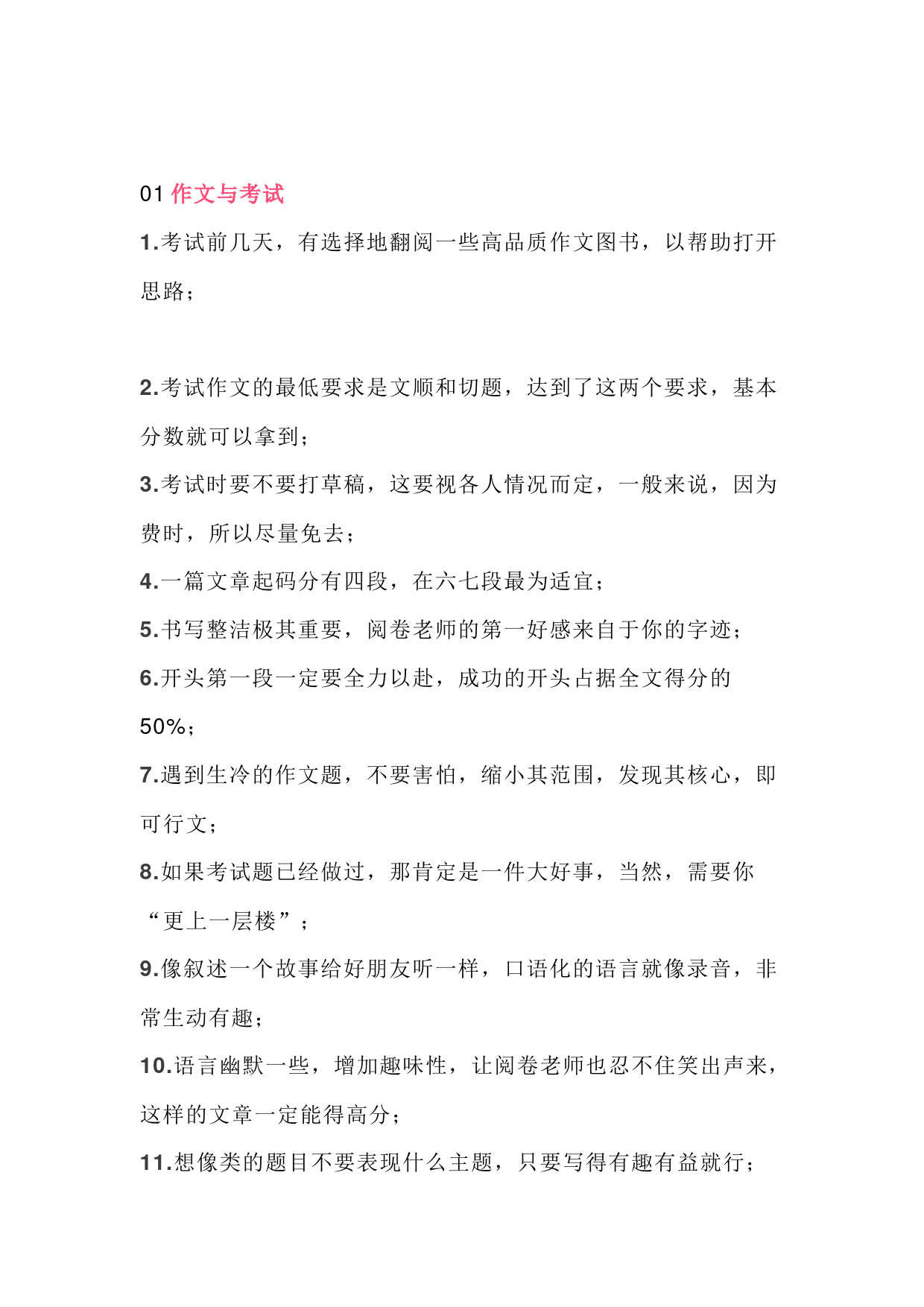 01 作文与考试

1.考试前几天，有选择地翻阅一些高品质作文图书，以帮助打开思路；

2.考试作文的最低要求是文顺和切题，达到了这两个要求，基本分数就可以拿到；

3.考试时要不要打草稿，这要视各人情况而定，一般来说，因为费时，所以尽量免去；

4.一篇文章起码分有四段，在六七段最为适宜；

5.书写整洁极其重要，阅卷老师的第一好感来自于你的字迹；

6.开头第一段一定要全力以赴，成功的开头占据全文得分的50%；

7.遇到生冷的作文题，不要害怕，缩小其范围，发现其核心，即可行文；

8.如果考试题已经做过，那肯定是一件大好事，当然，需要你“更上一层楼”；

9.像叙述一个故事给好朋友听一样，口语化的语言就像录音，非常生动有趣；

10.语言幽默一些，增加趣味性，让阅卷老师也忍不住笑出声来，这样的文章一定能得高分；

11.想像类的题目不要表现什么主题，只要写得有趣有益就行；